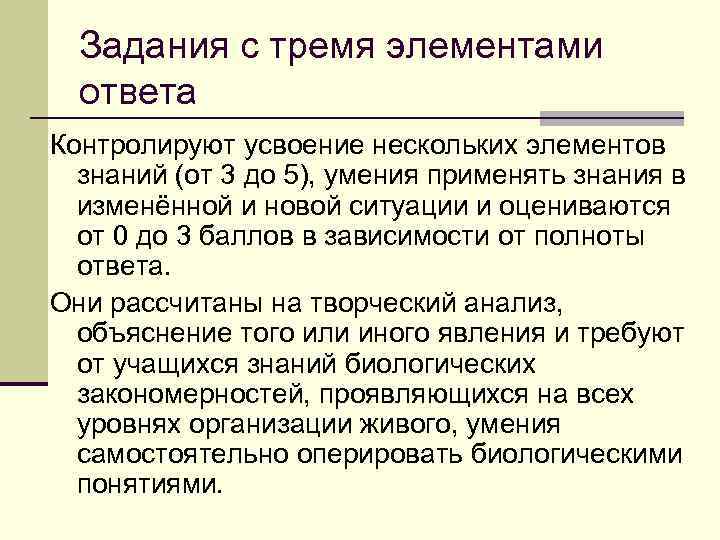 Задания с тремя элементами ответа

Контролируют усвоение нескольких элементов знаний (от 3 до 5), умения применять знания в изменённой и новой ситуации и оцениваются от 0 до 3 баллов в зависимости от полноты ответа.

Они рассчитаны на творческий анализ, объяснение того или иного явления и требуют от учащихся знаний биологических закономерностей, проявляющихся на всех уровнях организации живого, умения самостоятельно оперировать биологическими понятиями.